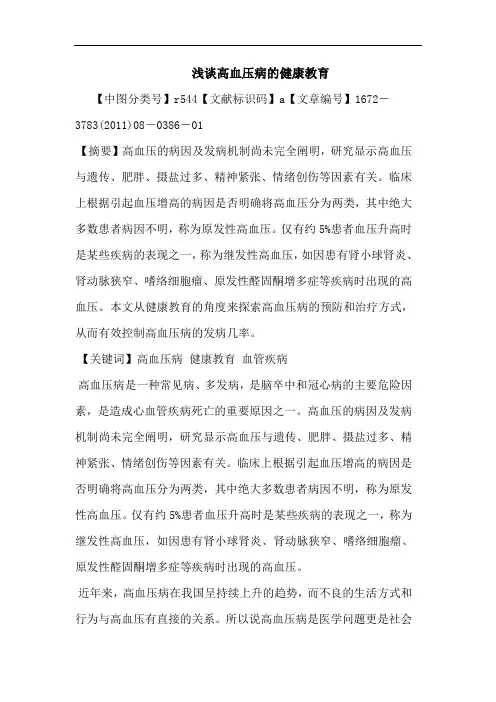 浅谈高血压病的健康教育

【中图分类号】r544【文献标识码】a【文章编号】1672－3783(2011)08－0386－01

【摘要】高血压的病因及发病机制尚未完全阐明，研究显示高血压与遗传、肥胖、摄盐过多、精神紧张、情绪创伤等因素有关。临床上根据引起血压增高的病因是否明确将高血压分为两类，其中绝大多数患者病因不明，称为原发性高血压。仅有约5%患者血压升高时是某些疾病的表现之一，称为继发性高血压，如因患有肾小球肾炎、肾动脉狭窄、嗜络细胞瘤、原发性醛固酮增多症等疾病时出现的高血压。本文从健康教育的角度来探索高血压病的预防和治疗方式，从而有效控制高血压病的发病几率。

【关键词】高血压病 健康教育 血管疾病

高血压病是一种常见病、多发病，是脑卒中和冠心病的主要危险因素，是造成心血管疾病死亡的重要原因之一。高血压的病因及发病机制尚未完全阐明，研究显示高血压与遗传、肥胖、摄盐过多、精神紧张、情绪创伤等因素有关。临床上根据引起血压增高的病因是否明确将高血压分为两类，其中绝大多数患者病因不明，称为原发性高血压。仅有约5%患者血压升高时是某些疾病的表现之一，称为继发性高血压，如因患有肾小球肾炎、肾动脉狭窄、嗜络细胞瘤、原发性醛固酮增多症等疾病时出现的高血压。

近年来，高血压病在我国呈持续上升的趋势，而不良的生活方式和行为与高血压有直接的关系。所以说高血压病是医学问题更是社会